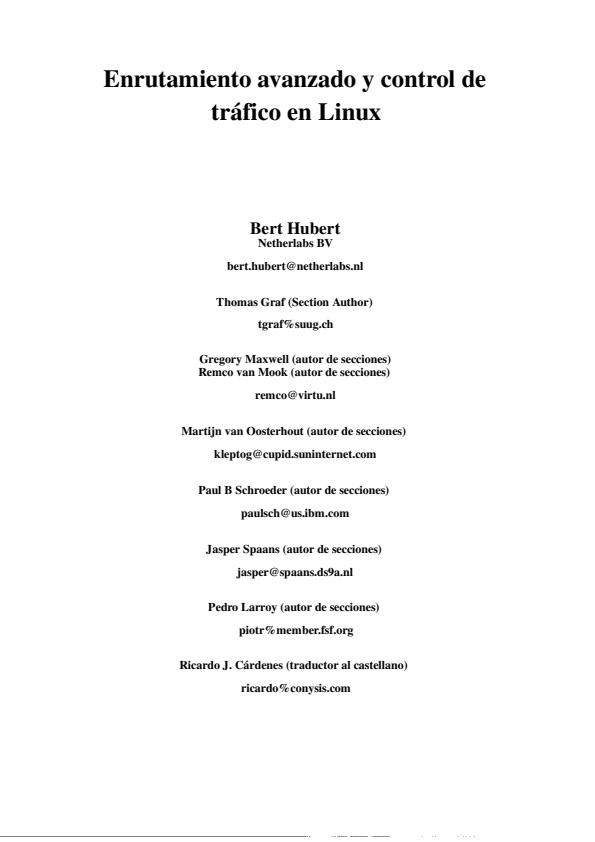 Enrutamiento avanzado y control de tráfico en Linux

Bert Hubert
Netherlabs BV

bert.hubert@netherlabs.nl

Thomas Graf (Section Author)

tgraf%suug.ch

Gregory Maxwell (autor de secciones)
Remco van Mook (autor de secciones)

remco@virtu.nl

Martijn van Oosterhout (autor de secciones)

kleptog@cupid.suninternet.com

Paul B Schroeder (autor de secciones)

paulsch@us.ibm.com

Jasper Spaans (autor de secciones)

jasper@spaans.ds9a.nl

Pedro Larroy (autor de secciones)

piotr%member.fsf.org

Ricardo J. Cárdenes (traductor al castellano)

ricardo%conysis.com